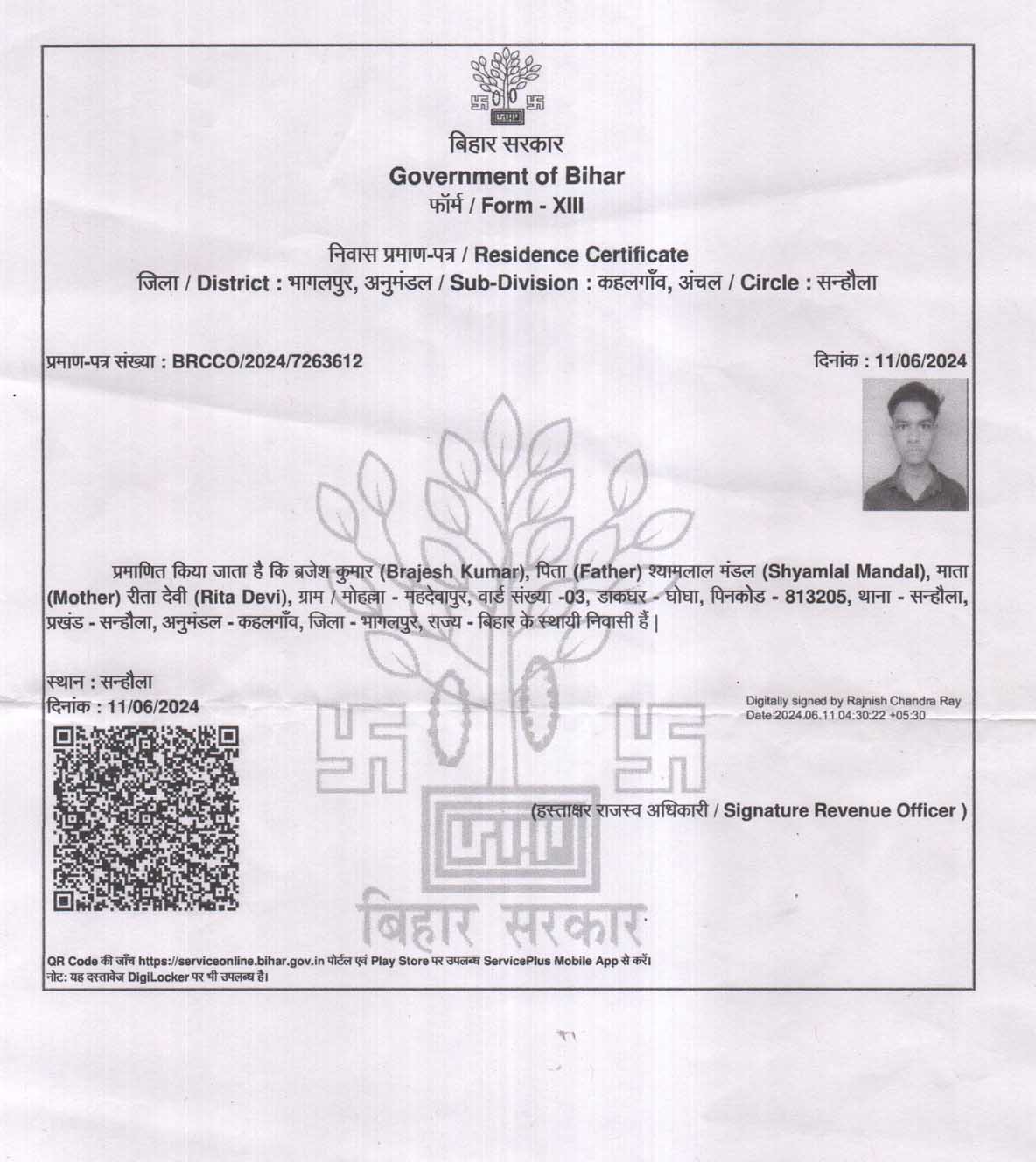 बिहार सरकार
Government of Bihar
फॉर्म / Form - XIII

निवास प्रमाण-पत्र / Residence Certificate
जिला / District : भागलपुर, अनुमंडल / Sub-Division : कहलगाँव, अंचल / Circle : सन्हौला

प्रमाण-पत्र संख्या : BRCCO/2024/7263612

दिनांक : 11/06/2024

प्रमाणित किया जाता है कि ब्रजेश कुमार (Brajesh Kumar), पिता (Father) श्यामलाल मंडल (Shyamlal Mandal), माता (Mother) रीता देवी (Rita Devi), ग्राम / मोहल्ला - महदेवापुर, वार्ड संख्या -03, डाकघर - घोघा, पिनकोड - 813205, थाना - सन्हौला, प्रखंड - सन्हौला, अनुमंडल - कहलगाँव, जिला - भागलपुर, राज्य - बिहार के स्थायी निवासी हैं |

स्थान : सन्हौला
दिनांक : 11/06/2024

Digitally signed by Rajnish Chandra Ray
Date:2024.06.11 04:30:22 +05:30

(हस्ताक्षर राजस्व अधिकारी / Signature Revenue Officer )

बिहार सरकार

QR Code की जाँच https://serviceonline.bihar.gov.in पोर्टल एवं Play Store पर उपलब्ध ServicePlus Mobile App से करें।
नोट: यह दस्तावेज DigiLocker पर भी उपलब्ध है।